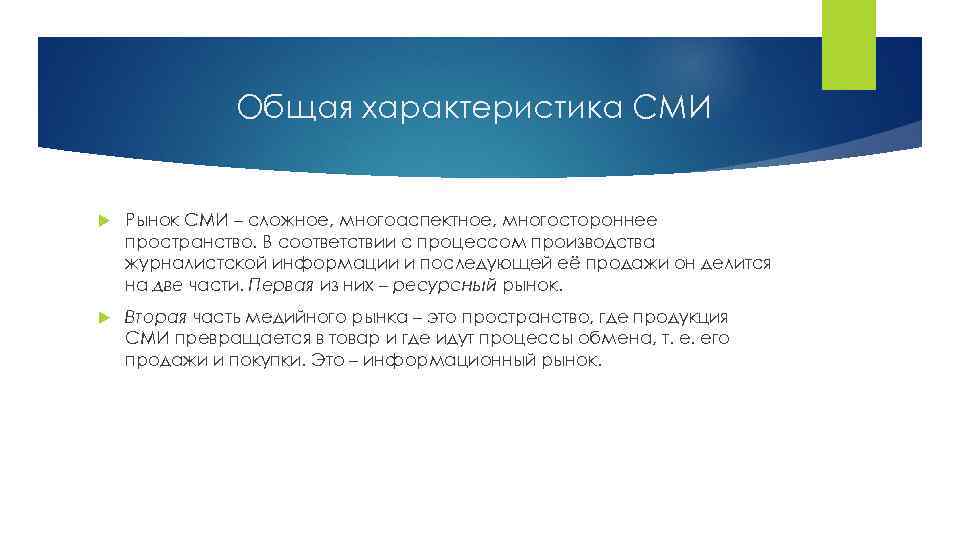 Общая характеристика СМИ

Рынок СМИ – сложное, многоаспектное, многостороннее пространство. В соответствии с процессом производства журналистской информации и последующей её продажи он делится на две части. Первая из них – ресурсный рынок.

Вторая часть медийного рынка – это пространство, где продукция СМИ превращается в товар и где идут процессы обмена, т. е. его продажи и покупки. Это – информационный рынок.